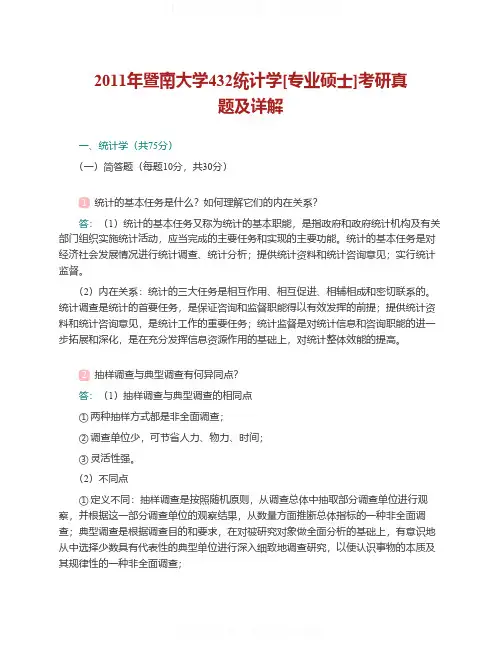 2011年暨南大学432统计学[专业硕士]考研真题及详解

一、统计学（共75分）

（一）简答题（每题10分，共30分）

1 统计的基本任务是什么？如何理解它们的内在关系？

答：（1）统计的基本任务又称为统计的基本职能，是指政府和政府统计机构及有关部门组织实施统计活动，应当完成的主要任务和实现的主要功能。统计的基本任务是对经济社会发展情况进行统计调查、统计分析；提供统计资料和统计咨询意见；实行统计监督。

（2）内在关系：统计的三大任务是相互作用、相互促进、相辅相成和密切联系的。统计调查是统计的首要任务，是保证咨询和监督职能得以有效发挥的前提；提供统计资料和统计咨询意见，是统计工作的重要任务；统计监督是对统计信息和咨询职能的进一步拓展和深化，是在充分发挥信息资源作用的基础上，对统计整体效能的提高。

2 抽样调查与典型调查有何异同点？

答：（1）抽样调查与典型调查的相同点

① 两种抽样方式都是非全面调查；

② 调查单位少，可节省人力、物力、时间；

③ 灵活性强。

（2）不同点

① 定义不同：抽样调查是按照随机原则，从调查总体中抽取部分调查单位进行观察，并根据这一部分调查单位的观察结果，从数量方面推断总体指标的一种非全面调查；典型调查是根据调查目的和要求，在对被研究对象做全面分析的基础上，有意识地从中选择少数具有代表性的典型单位进行深入细致地调查研究，以便认识事物的本质及其规律性的一种非全面调查；